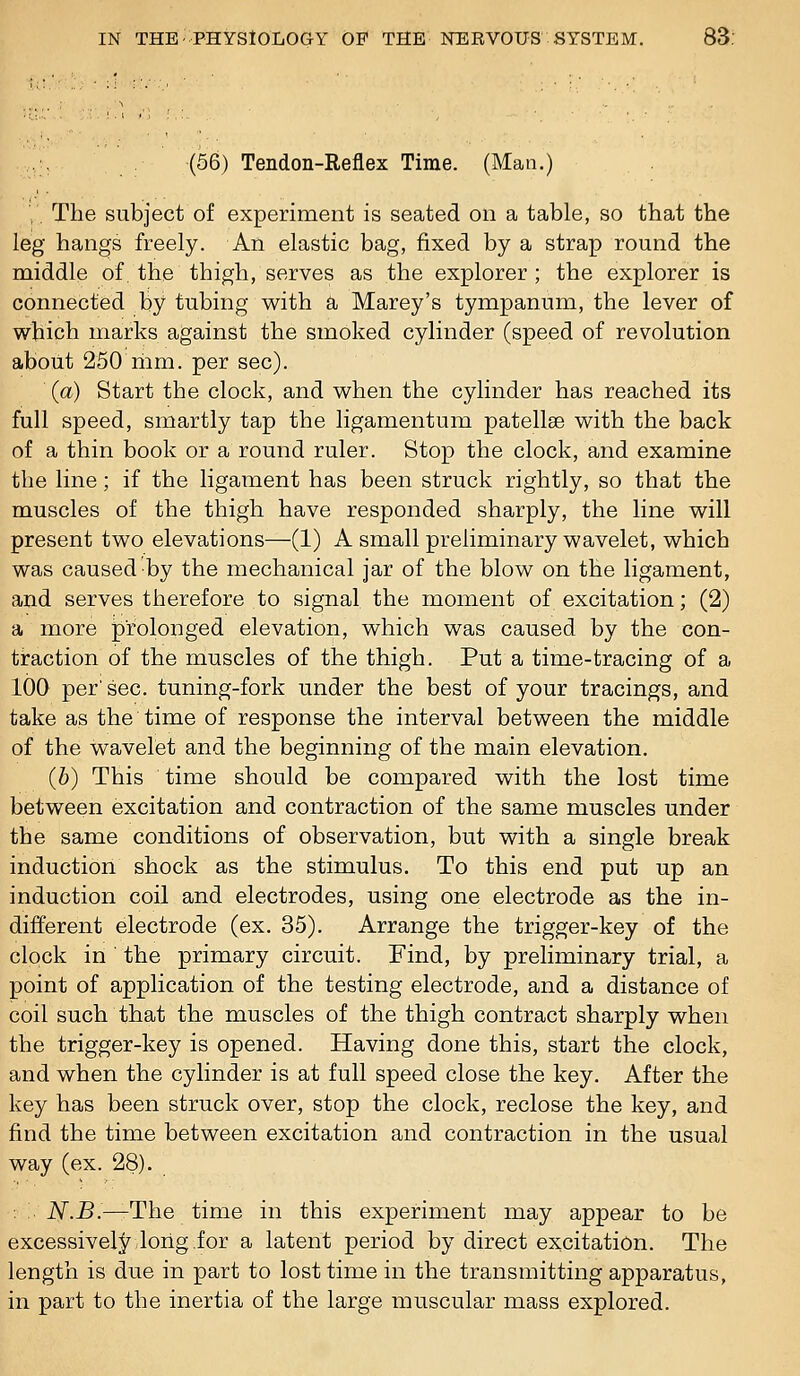 IN THE PHYSIOLOGY OF THE NERVOUS SYSTEM. 83

(56) Tendon-Reflex Time. (Man.)

The subject of experiment is seated on a table, so that the leg hangs freely. An elastic bag, fixed by a strap round the middle of the thigh, serves as the explorer; the explorer is connected by tubing with a Marey's tympanum, the lever of which marks against the smoked cylinder (speed of revolution about 250 mm. per sec).

(a) Start the clock, and when the cylinder has reached its full speed, smartly tap the ligamentum patellæ with the back of a thin book or a round ruler. Stop the clock, and examine the line; if the ligament has been struck rightly, so that the muscles of the thigh have responded sharply, the line will present two elevations—(1) A small preliminary wavelet, which was caused by the mechanical jar of the blow on the ligament, and serves therefore to signal the moment of excitation; (2) a more prolonged elevation, which was caused by the contraction of the muscles of the thigh. Put a time-tracing of a 100 per sec. tuning-fork under the best of your tracings, and take as the time of response the interval between the middle of the wavelet and the beginning of the main elevation.

(b) This time should be compared with the lost time between excitation and contraction of the same muscles under the same conditions of observation, but with a single break induction shock as the stimulus. To this end put up an induction coil and electrodes, using one electrode as the indifferent electrode (ex. 35). Arrange the trigger-key of the clock in the primary circuit. Find, by preliminary trial, a point of application of the testing electrode, and a distance of coil such that the muscles of the thigh contract sharply when the trigger-key is opened. Having done this, start the clock, and when the cylinder is at full speed close the key. After the key has been struck over, stop the clock, reclose the key, and find the time between excitation and contraction in the usual way (ex. 28).

N.B.—The time in this experiment may appear to be excessively long for a latent period by direct excitation. The length is due in part to lost time in the transmitting apparatus, in part to the inertia of the large muscular mass explored.